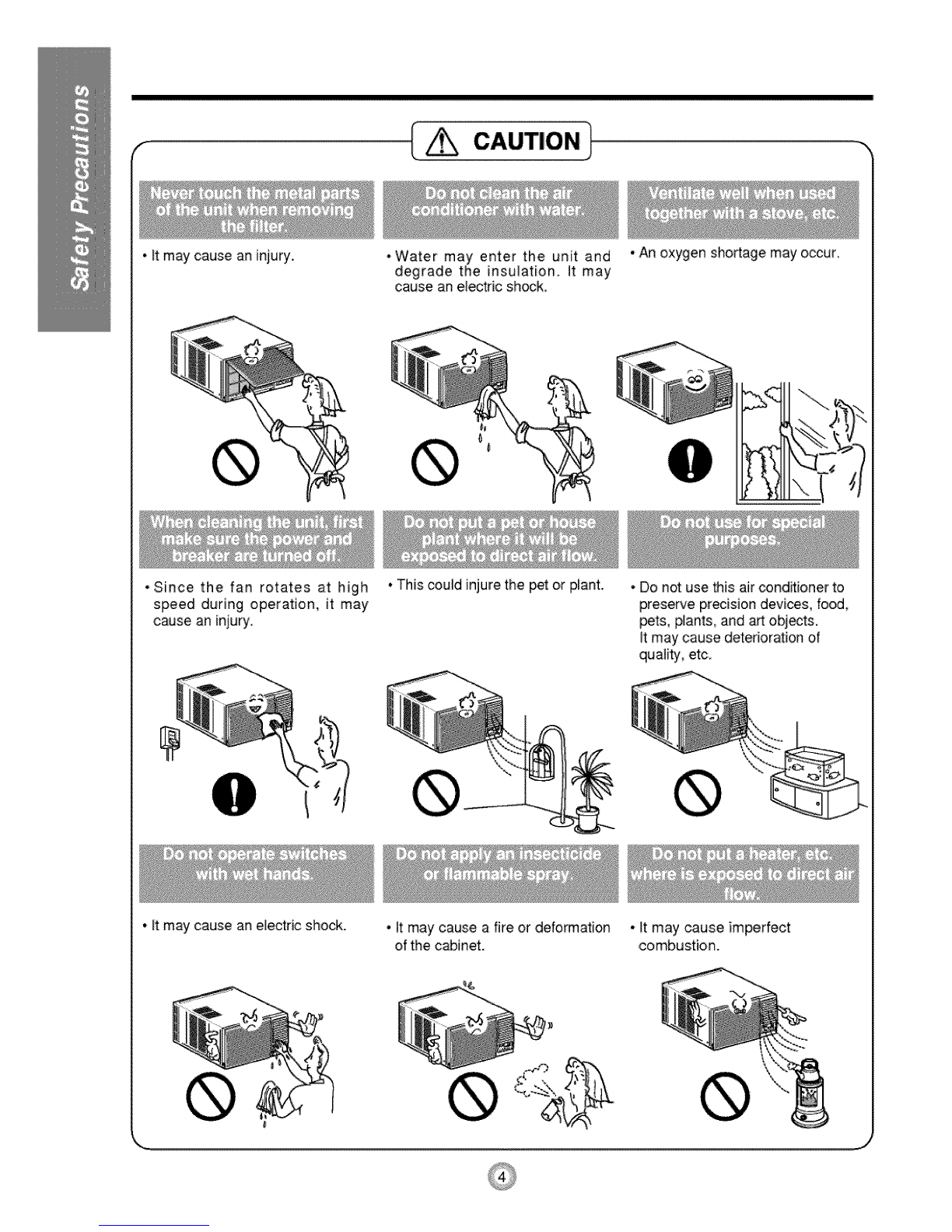 Safety Precautions

CAUTION

Never touch the metal parts of the unit when removing the filter.

• It may cause an injury.

Do not clean the air conditioner with water.

• Water may enter the unit and degrade the insulation. It may cause an electric shock.

Ventilate well when used together with a stove, etc.

• An oxygen shortage may occur.

When cleaning the unit, first make sure the power and breaker are turned off.

• Since the fan rotates at high speed during operation, it may cause an injury.

Do not put a pet or house plant where it will be exposed to direct air flow.

• This could injure the pet or plant.

Do not use for special purposes.

• Do not use this air conditioner to preserve precision devices, food, pets, plants, and art objects. It may cause deterioration of quality, etc.

Do not operate switches with wet hands.

• It may cause an electric shock.

Do not apply an insecticide or flammable spray.

• It may cause a fire or deformation of the cabinet.

Do not put a heater, etc. where is exposed to direct air flow.

• It may cause imperfect combustion.

4